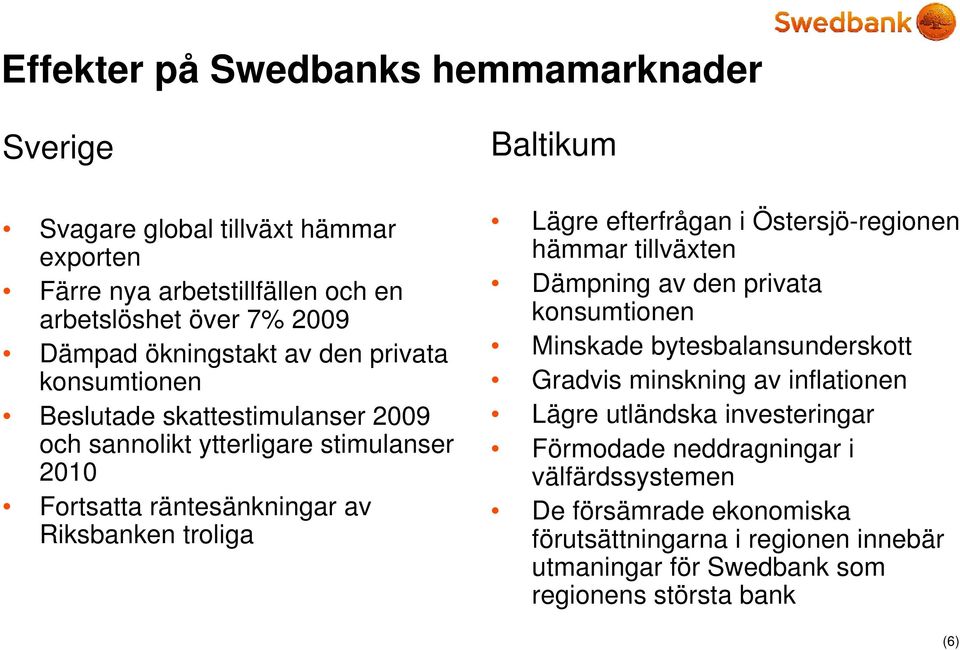 Swedbank

Effekter på Swedbanks hemmamarknader

Sverige

• Svagare global tillväxt hämmar exporten
• Färre nya arbetstillfällen och en arbetslöshet över 7% 2009
• Dämpad ökningstakt av den privata konsumtionen
• Beslutade skattestimulanser 2009 och sannolikt ytterligare stimulanser 2010
• Fortsatta räntesänkningar av Riksbanken troliga

Baltikum

• Lägre efterfrågan i Östersjö-regionen hämmar tillväxten
• Dämpning av den privata konsumtionen
• Minskade bytesbalansunderskott
• Gradvis minskning av inflationen
• Lägre utländska investeringar
• Förmodade neddragningar i välfärdssystemen
• De försämrade ekonomiska förutsättningarna i regionen innebär utmaningar för Swedbank som regionens största bank

(6)